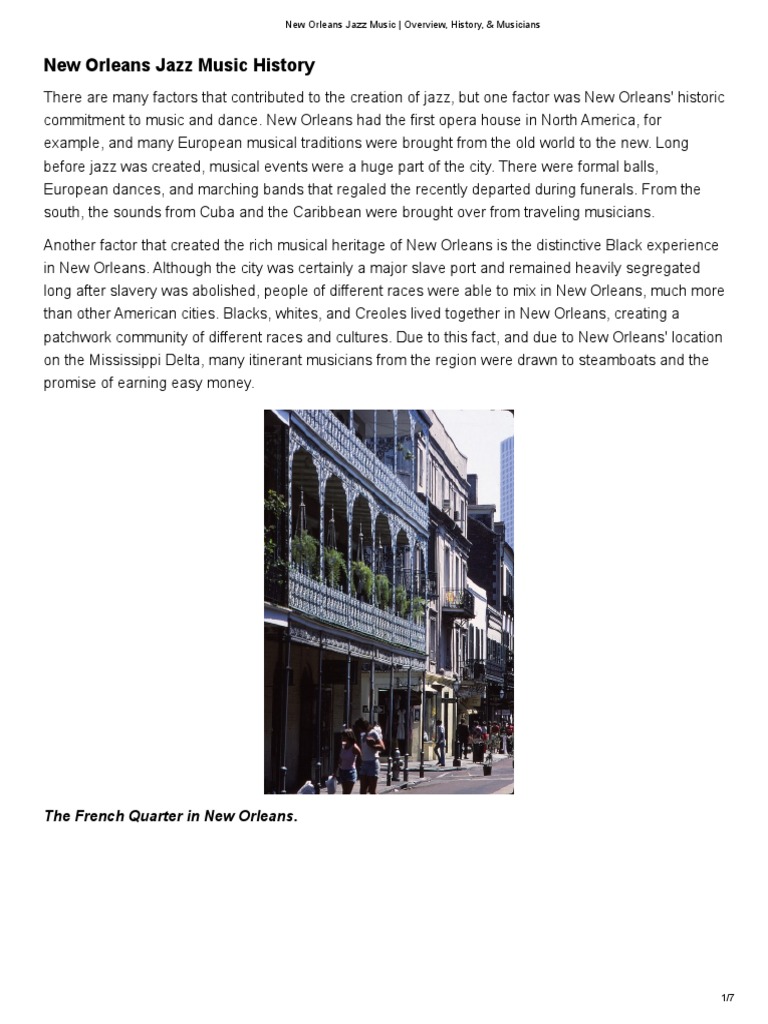 New Orleans Jazz Music | Overview, History, & Musicians

New Orleans Jazz Music History

There are many factors that contributed to the creation of jazz, but one factor was New Orleans' historic commitment to music and dance. New Orleans had the first opera house in North America, for example, and many European musical traditions were brought from the old world to the new. Long before jazz was created, musical events were a huge part of the city. There were formal balls, European dances, and marching bands that regaled the recently departed during funerals. From the south, the sounds from Cuba and the Caribbean were brought over from traveling musicians.

Another factor that created the rich musical heritage of New Orleans is the distinctive Black experience in New Orleans. Although the city was certainly a major slave port and remained heavily segregated long after slavery was abolished, people of different races were able to mix in New Orleans, much more than other American cities. Blacks, whites, and Creoles lived together in New Orleans, creating a patchwork community of different races and cultures. Due to this fact, and due to New Orleans' location on the Mississippi Delta, many itinerant musicians from the region were drawn to steamboats and the promise of earning easy money.

The French Quarter in New Orleans.

1/7